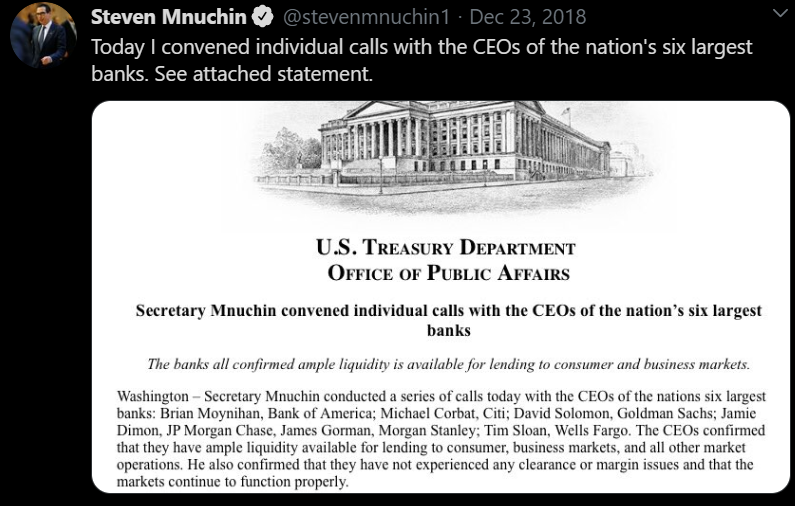 Steven Mnuchin @stevenmnuchin1 · Dec 23, 2018

Today I convened individual calls with the CEOs of the nation's six largest banks. See attached statement.

U.S. TREASURY DEPARTMENT
OFFICE OF PUBLIC AFFAIRS

Secretary Mnuchin convened individual calls with the CEOs of the nation's six largest banks

The banks all confirmed ample liquidity is available for lending to consumer and business markets.

Washington – Secretary Mnuchin conducted a series of calls today with the CEOs of the nations six largest banks: Brian Moynihan, Bank of America; Michael Corbat, Citi; David Solomon, Goldman Sachs; Jamie Dimon, JP Morgan Chase, James Gorman, Morgan Stanley; Tim Sloan, Wells Fargo. The CEOs confirmed that they have ample liquidity available for lending to consumer, business markets, and all other market operations. He also confirmed that they have not experienced any clearance or margin issues and that the markets continue to function properly.